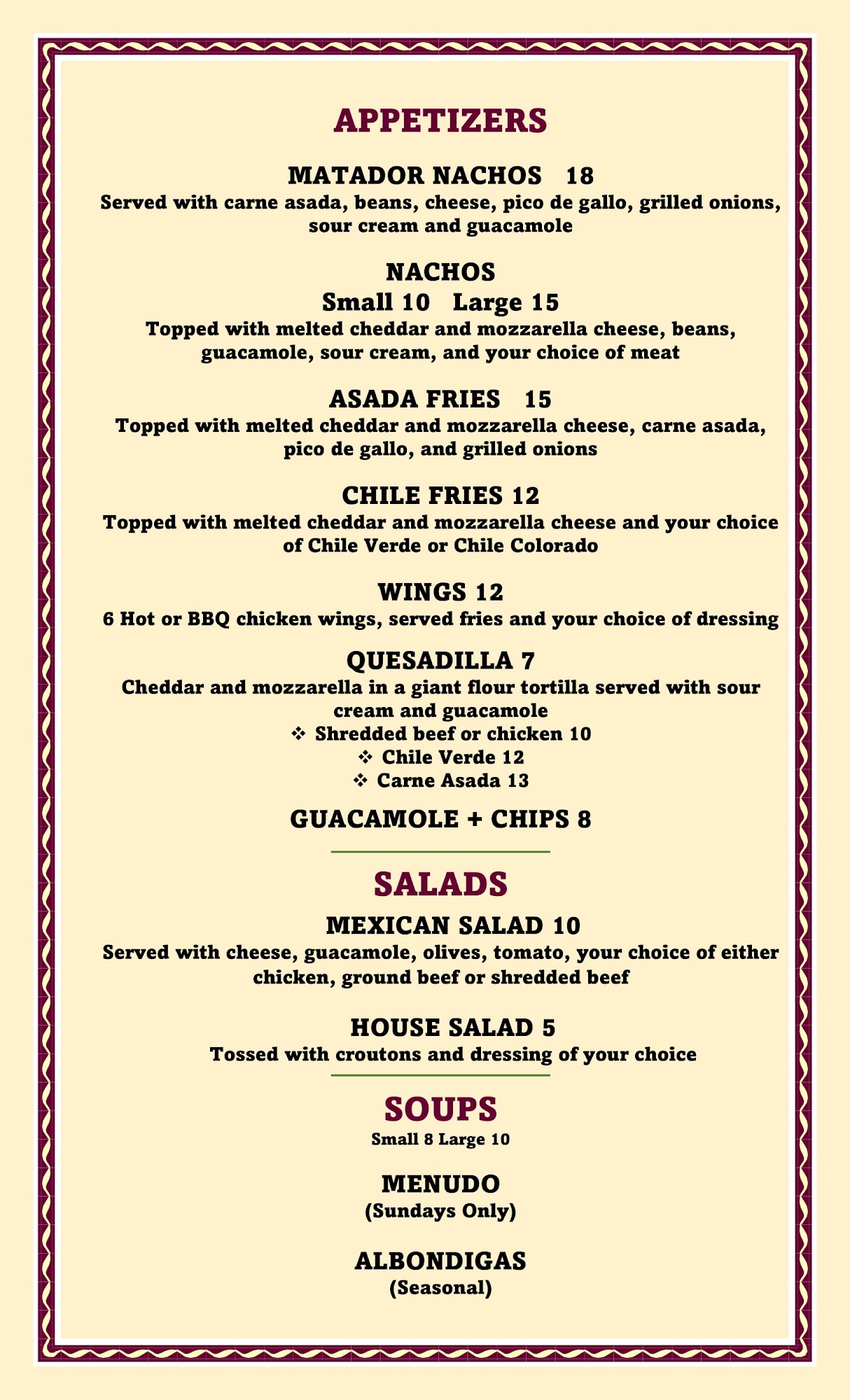 APPETIZERS

MATADOR NACHOS 18
Served with carne asada, beans, cheese, pico de gallo, grilled onions, sour cream and guacamole

NACHOS
Small 10 Large 15
Topped with melted cheddar and mozzarella cheese, beans, guacamole, sour cream, and your choice of meat

ASADA FRIES 15
Topped with melted cheddar and mozzarella cheese, carne asada, pico de gallo, and grilled onions

CHILE FRIES 12
Topped with melted cheddar and mozzarella cheese and your choice of Chile Verde or Chile Colorado

WINGS 12
6 Hot or BBQ chicken wings, served fries and your choice of dressing

QUESADILLA 7
Cheddar and mozzarella in a giant flour tortilla served with sour cream and guacamole
❖ Shredded beef or chicken 10
❖ Chile Verde 12
❖ Carne Asada 13

GUACAMOLE + CHIPS 8

SALADS

MEXICAN SALAD 10
Served with cheese, guacamole, olives, tomato, your choice of either chicken, ground beef or shredded beef

HOUSE SALAD 5
Tossed with croutons and dressing of your choice

SOUPS
Small 8 Large 10

MENUDO
(Sundays Only)

ALBONDIGAS
(Seasonal)